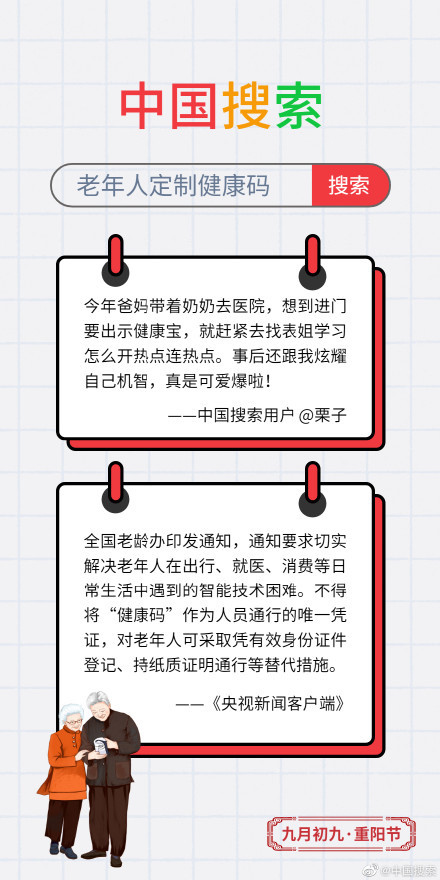 中国搜索

老年人定制健康码

搜索

今年爸妈带着奶奶去医院，想到进门要出示健康宝，就赶紧去找表姐学习怎么开热点连热点。事后还跟我炫耀自己机智，真是可爱爆啦！

——中国搜索用户 @栗子

全国老龄办印发通知，通知要求切实解决老年人在出行、就医、消费等日常生活中遇到的智能技术困难。不得将“健康码”作为人员通行的唯一凭证，对老年人可采取凭有效身份证件登记、持纸质证明通行等替代措施。

——《央视新闻客户端》

九月初九·重阳节

@中国搜索